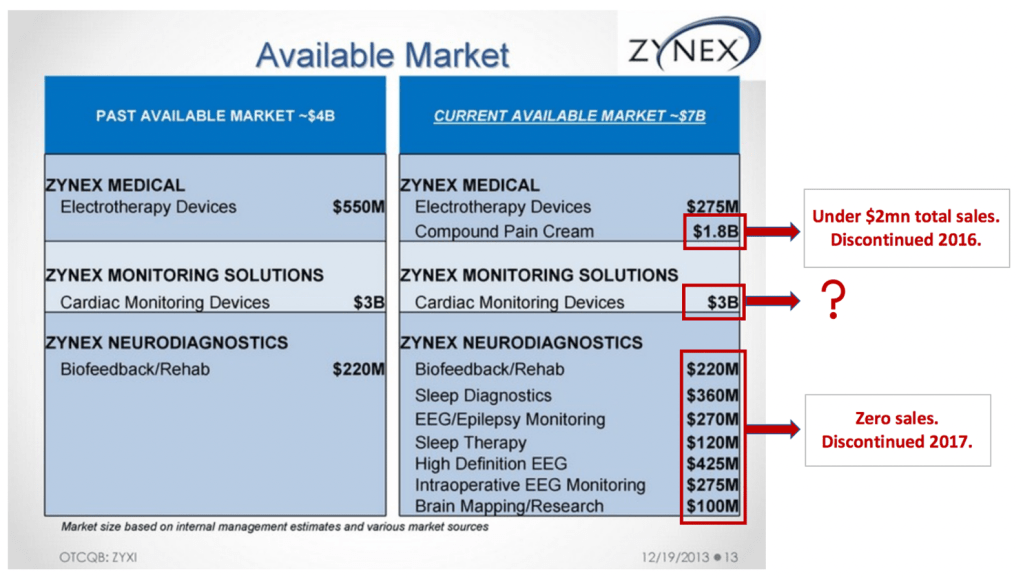 Available Market

ZYNEX

PAST AVAILABLE MARKET ~$4B

ZYNEX MEDICAL
Electrotherapy Devices $550M

ZYNEX MONITORING SOLUTIONS
Cardiac Monitoring Devices $3B

ZYNEX NEURODIAGNOSTICS
Biofeedback/Rehab $220M

CURRENT AVAILABLE MARKET ~$7B

ZYNEX MEDICAL
Electrotherapy Devices $275M
Compound Pain Cream $1.8B

ZYNEX MONITORING SOLUTIONS
Cardiac Monitoring Devices $3B

ZYNEX NEURODIAGNOSTICS
Biofeedback/Rehab $220M
Sleep Diagnostics $360M
EEG/Epilepsy Monitoring $270M
Sleep Therapy $120M
High Definition EEG $425M
Intraoperative EEG Monitoring $275M
Brain Mapping/Research $100M

Under $2mn total sales.
Discontinued 2016.

?

Zero sales.
Discontinued 2017.

Market size based on internal management estimates and various market sources

OTCQB: ZYXI

12/19/2013 • 13